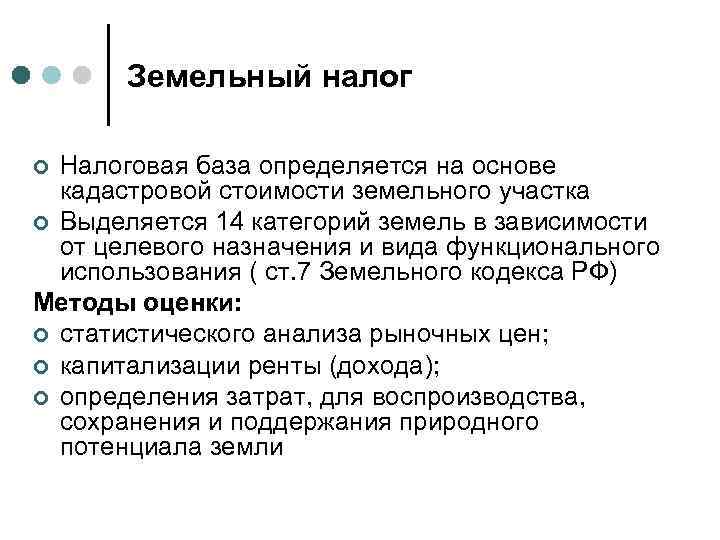 Земельный налог

Налоговая база определяется на основе кадастровой стоимости земельного участка

Выделяется 14 категорий земель в зависимости от целевого назначения и вида функционального использования ( ст.7 Земельного кодекса РФ)

Методы оценки:

статистического анализа рыночных цен;

капитализации ренты (дохода);

определения затрат, для воспроизводства, сохранения и поддержания природного потенциала земли